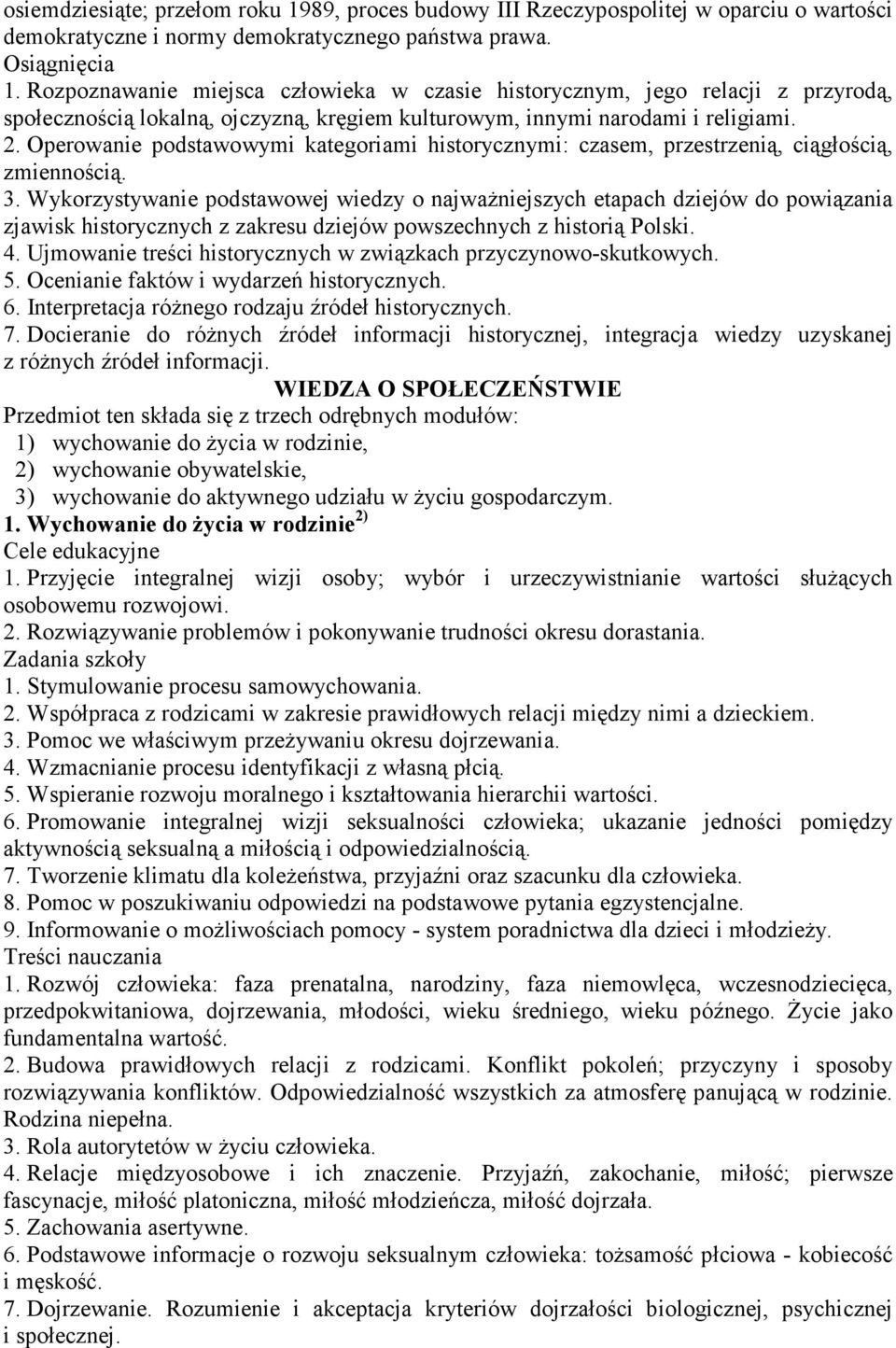 osiemdziesiąte; przełom roku 1989, proces budowy III Rzeczypospolitej w oparciu o wartości demokratyczne i normy demokratycznego państwa prawa.
Osiągnięcia
1. Rozpoznawanie miejsca człowieka w czasie historycznym, jego relacji z przyrodą, społecznością lokalną, ojczyzną, kręgiem kulturowym, innymi narodami i religiami.
2. Operowanie podstawowymi kategoriami historycznymi: czasem, przestrzenią, ciągłością, zmiennością.
3. Wykorzystywanie podstawowej wiedzy o najważniejszych etapach dziejów do powiązania zjawisk historycznych z zakresu dziejów powszechnych z historią Polski.
4. Ujmowanie treści historycznych w związkach przyczynowo-skutkowych.
5. Ocenianie faktów i wydarzeń historycznych.
6. Interpretacja różnego rodzaju źródeł historycznych.
7. Docieranie do różnych źródeł informacji historycznej, integracja wiedzy uzyskanej z różnych źródeł informacji.

WIEDZA O SPOŁECZEŃSTWIE
Przedmiot ten składa się z trzech odrębnych modułów:
1) wychowanie do życia w rodzinie,
2) wychowanie obywatelskie,
3) wychowanie do aktywnego udziału w życiu gospodarczym.
1. Wychowanie do życia w rodzinie $^{2)}$
Cele edukacyjne
1. Przyjęcie integralnej wizji osoby; wybór i urzeczywistnianie wartości służących osobowemu rozwojowi.
2. Rozwiązywanie problemów i pokonywanie trudności okresu dorastania.
Zadania szkoły
1. Stymulowanie procesu samowychowania.
2. Współpraca z rodzicami w zakresie prawidłowych relacji między nimi a dzieckiem.
3. Pomoc we właściwym przeżywaniu okresu dojrzewania.
4. Wzmacnianie procesu identyfikacji z własną płcią.
5. Wspieranie rozwoju moralnego i kształtowania hierarchii wartości.
6. Promowanie integralnej wizji seksualności człowieka; ukazanie jedności pomiędzy aktywnością seksualną a miłością i odpowiedzialnością.
7. Tworzenie klimatu dla koleżeństwa, przyjaźni oraz szacunku dla człowieka.
8. Pomoc w poszukiwaniu odpowiedzi na podstawowe pytania egzystencjalne.
9. Informowanie o możliwościach pomocy - system poradnictwa dla dzieci i młodzieży.
Treści nauczania
1. Rozwój człowieka: faza prenatalna, narodziny, faza niemowlęca, wczesnodziecięca, przedpokwitaniowa, dojrzewania, młodości, wieku średniego, wieku późnego. Życie jako fundamentalna wartość.
2. Budowa prawidłowych relacji z rodzicami. Konflikt pokoleń; przyczyny i sposoby rozwiązywania konfliktów. Odpowiedzialność wszystkich za atmosferę panującą w rodzinie. Rodzina niepełna.
3. Rola autorytetów w życiu człowieka.
4. Relacje międzyosobowe i ich znaczenie. Przyjaźń, zakochanie, miłość; pierwsze fascynacje, miłość platoniczna, miłość młodzieńcza, miłość dojrzała.
5. Zachowania asertywne.
6. Podstawowe informacje o rozwoju seksualnym człowieka: tożsamość płciowa - kobiecość i męskość.
7. Dojrzewanie. Rozumienie i akceptacja kryteriów dojrzałości biologicznej, psychicznej i społecznej.